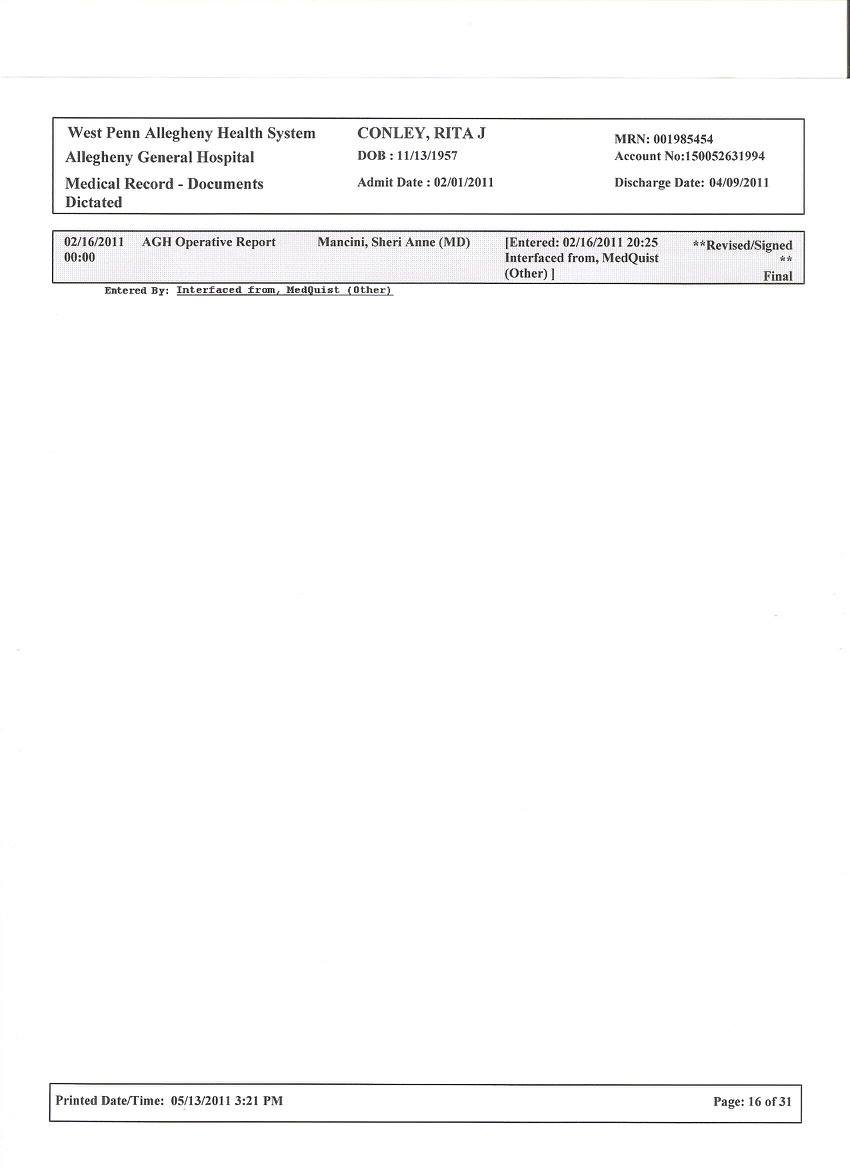 West Penn Allegheny Health System
Allegheny General Hospital
Medical Record - Documents Dictated

CONLEY, RITA J
DOB : 11/13/1957
Admit Date : 02/01/2011

MRN: 001985454
Account No:150052631994
Discharge Date: 04/09/2011

02/16/2011 00:00 AGH Operative Report Mancini, Sheri Anne (MD) [Entered: 02/16/2011 20:25 Interfaced from, MedQuist (Other) ] **Revised/Signed ** Final

Entered By: Interfaced from, MedQuist (Other)

Printed Date/Time: 05/13/2011 3:21 PM

Page: 16 of 31